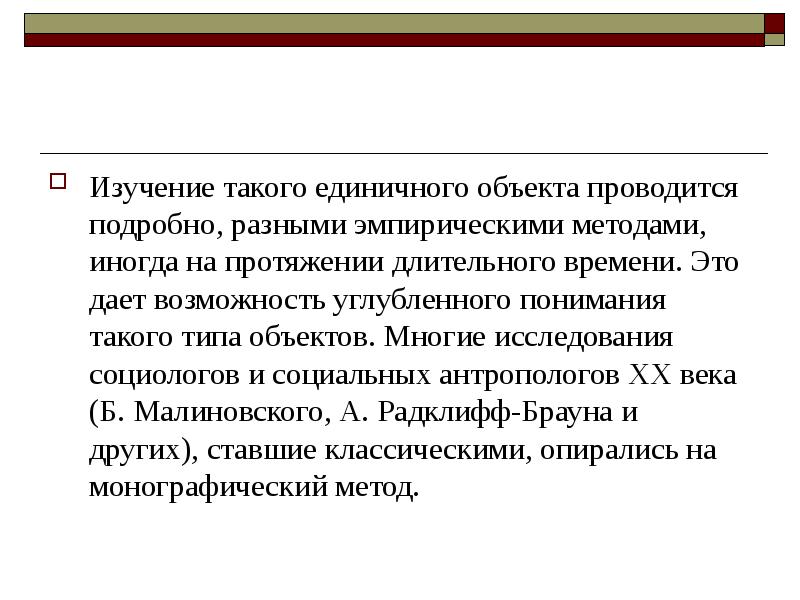 Изучение такого единичного объекта проводится подробно, разными эмпирическими методами, иногда на протяжении длительного времени. Это дает возможность углубленного понимания такого типа объектов. Многие исследования социологов и социальных антропологов XX века (Б. Малиновского, А. Радклифф-Брауна и других), ставшие классическими, опирались на монографический метод.